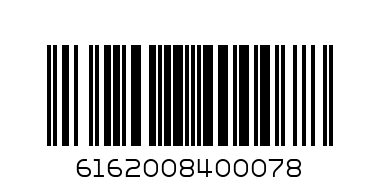 6162008400078